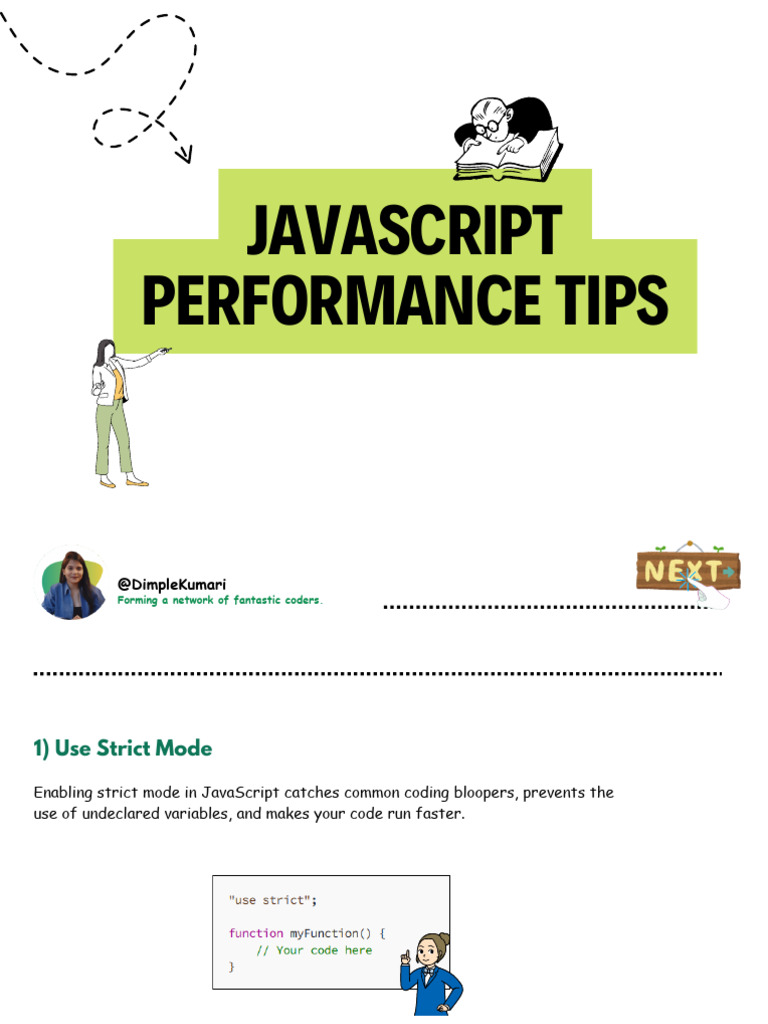 JAVASCRIPT PERFORMANCE TIPS

@DimpleKumari
Forming a network of fantastic coders.

NEXT

1) Use Strict Mode

Enabling strict mode in JavaScript catches common coding bloopers, prevents the use of undeclared variables, and makes your code run faster.

"use strict";

function myFunction() {
    // Your code here
}